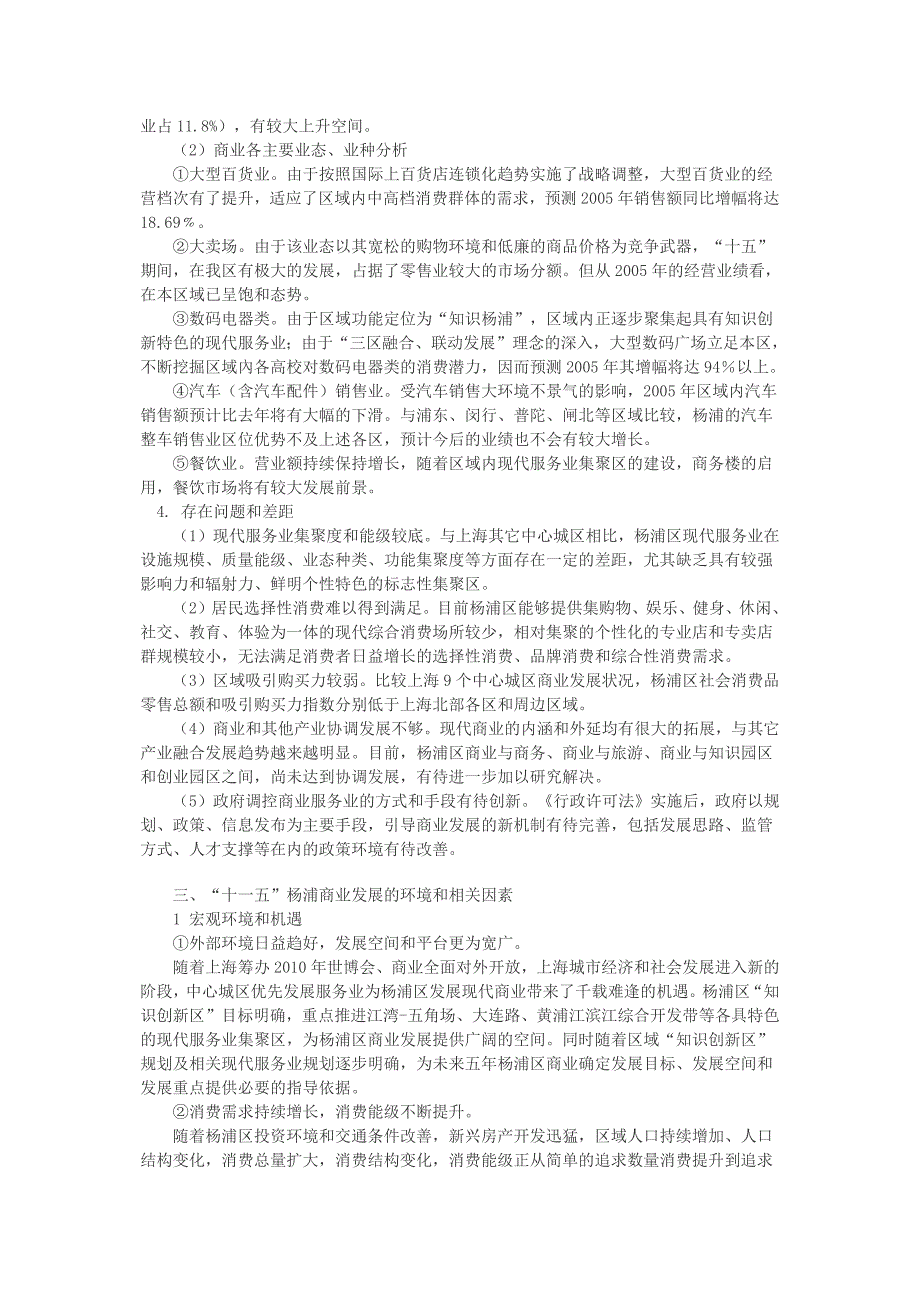 业占 11.8%），有较大上升空间。

（2）商业各主要业态、业种分析

①大型百货业。由于按照国际上百货店连锁化趋势实施了战略调整，大型百货业的经营档次有了提升，适应了区域内中高档消费群体的需求，预测 2005 年销售额同比增幅将达 18.69％。

②大卖场。由于该业态以其宽松的购物环境和低廉的商品价格为竞争武器，“十五”期间，在我区有极大的发展，占据了零售业较大的市场分额。但从 2005 年的经营业绩看，在本区域已呈饱和态势。

③数码电器类。由于区域功能定位为“知识杨浦”，区域内正逐步聚集起具有知识创新特色的现代服务业；由于“三区融合、联动发展”理念的深入，大型数码广场立足本区，不断挖掘区域内各高校对数码电器类的消费潜力，因而预测 2005 年其增幅将达 94％以上。

④汽车（含汽车配件）销售业。受汽车销售大环境不景气的影响，2005 年区域内汽车销售额预计比去年将有大幅的下滑。与浦东、闵行、普陀、闸北等区域比较，杨浦的汽车整车销售业区位优势不及上述各区，预计今后的业绩也不会有较大增长。

⑤餐饮业。营业额持续保持增长，随着区域内现代服务业集聚区的建设，商务楼的启用，餐饮市场将有较大发展前景。

4. 存在问题和差距

（1）现代服务业集聚度和能级较底。与上海其它中心城区相比，杨浦区现代服务业在设施规模、质量能级、业态种类、功能集聚度等方面存在一定的差距，尤其缺乏具有较强影响力和辐射力、鲜明个性特色的标志性集聚区。

（2）居民选择性消费难以得到满足。目前杨浦区能够提供集购物、娱乐、健身、休闲、社交、教育、体验为一体的现代综合消费场所较少，相对集聚的个性化的专业店和专卖店群规模较小，无法满足消费者日益增长的选择性消费、品牌消费和综合性消费需求。

（3）区域吸引购买力较弱。比较上海 9 个中心城区商业发展状况，杨浦区社会消费品零售总额和吸引购买力指数分别低于上海北部各区和周边区域。

（4）商业和其他产业协调发展不够。现代商业的内涵和外延均有很大的拓展，与其它产业融合发展趋势越来越明显。目前，杨浦区商业与商务、商业与旅游、商业与知识园区和创业园区之间，尚未达到协调发展，有待进一步加以研究解决。

（5）政府调控商业服务业的方式和手段有待创新。《行政许可法》实施后，政府以规划、政策、信息发布为主要手段，引导商业发展的新机制有待完善，包括发展思路、监管方式、人才支撑等在内的政策环境有待改善。

三、“十一五”杨浦商业发展的环境和相关因素

1 宏观环境和机遇

①外部环境日益趋好，发展空间和平台更为宽广。

随着上海筹办 2010 年世博会、商业全面对外开放，上海城市经济和社会发展进入新的阶段，中心城区优先发展服务业为杨浦区发展现代商业带来了千载难逢的机遇。杨浦区“知识创新区”目标明确，重点推进江湾-五角场、大连路、黄浦江滨江综合开发带等各具特色的现代服务业集聚区，为杨浦区商业发展提供广阔的空间。同时随着区域“知识创新区”规划及相关现代服务业规划逐步明确，为未来五年杨浦区商业确定发展目标、发展空间和发展重点提供必要的指导依据。

②消费需求持续增长，消费能级不断提升。

随着杨浦区投资环境和交通条件改善，新兴房产开发迅猛，区域人口持续增加、人口结构变化，消费总量扩大，消费结构变化，消费能级正从简单的追求数量消费提升到追求